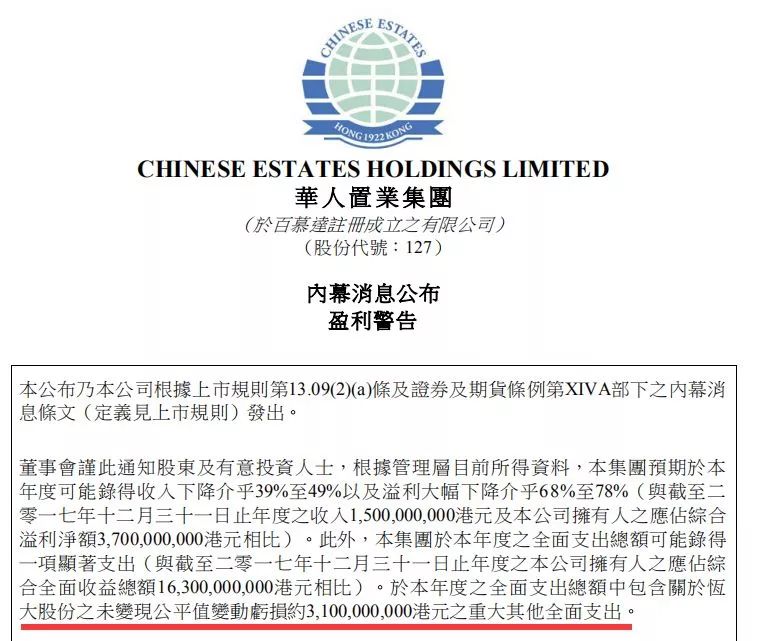 CHINESE ESTATES

HONG 1922 KONG

CHINESE ESTATES HOLDINGS LIMITED
華人置業集團
（於百慕達註冊成立之有限公司）
（股份代號：127）

內幕消息公布
盈利警告

本公布乃本公司根據上市規則第13.09(2)(a)條及證券及期貨條例第XIVA部下之內幕消息條文（定義見上市規則）發出。

董事會謹此通知股東及有意投資人士，根據管理層目前所得資料，本集團預期於本年度可能錄得收入下降介乎39%至49%以及溢利大幅下降介乎68%至78%（與截至二零一七年十二月三十一日止年度之收入1,500,000,000港元及本公司擁有人之應佔綜合溢利淨額3,700,000,000港元相比）。此外，本集團於本年度之全面支出總額可能錄得一項顯著支出（與截至二零一七年十二月三十一日止年度之本公司擁有人之應佔綜合全面收益總額16,300,000,000港元相比）。於本年度之全面支出總額中包含關於恆大股份之未變現公平值變動虧損約3,100,000,000港元之重大其他全面支出。